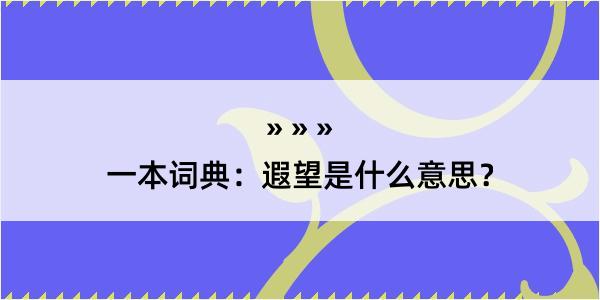 » » »

一本词典：遐望是什么意思？